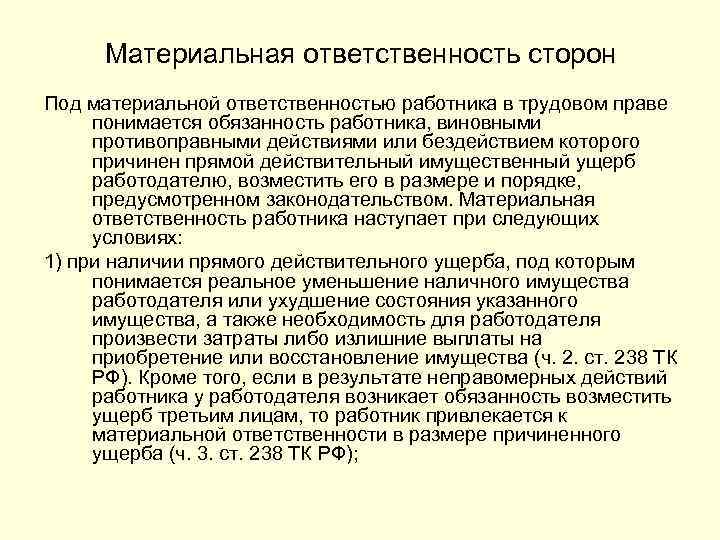 Материальная ответственность сторон

Под материальной ответственностью работника в трудовом праве понимается обязанность работника, виновными противоправными действиями или бездействием которого причинен прямой действительный имущественный ущерб работодателю, возместить его в размере и порядке, предусмотренном законодательством. Материальная ответственность работника наступает при следующих условиях:

1) при наличии прямого действительного ущерба, под которым понимается реальное уменьшение наличного имущества работодателя или ухудшение состояния указанного имущества, а также необходимость для работодателя произвести затраты либо излишние выплаты на приобретение или восстановление имущества (ч. 2. ст. 238 ТК РФ). Кроме того, если в результате неправомерных действий работника у работодателя возникает обязанность возместить ущерб третьим лицам, то работник привлекается к материальной ответственности в размере причиненного ущерба (ч. 3. ст. 238 ТК РФ);